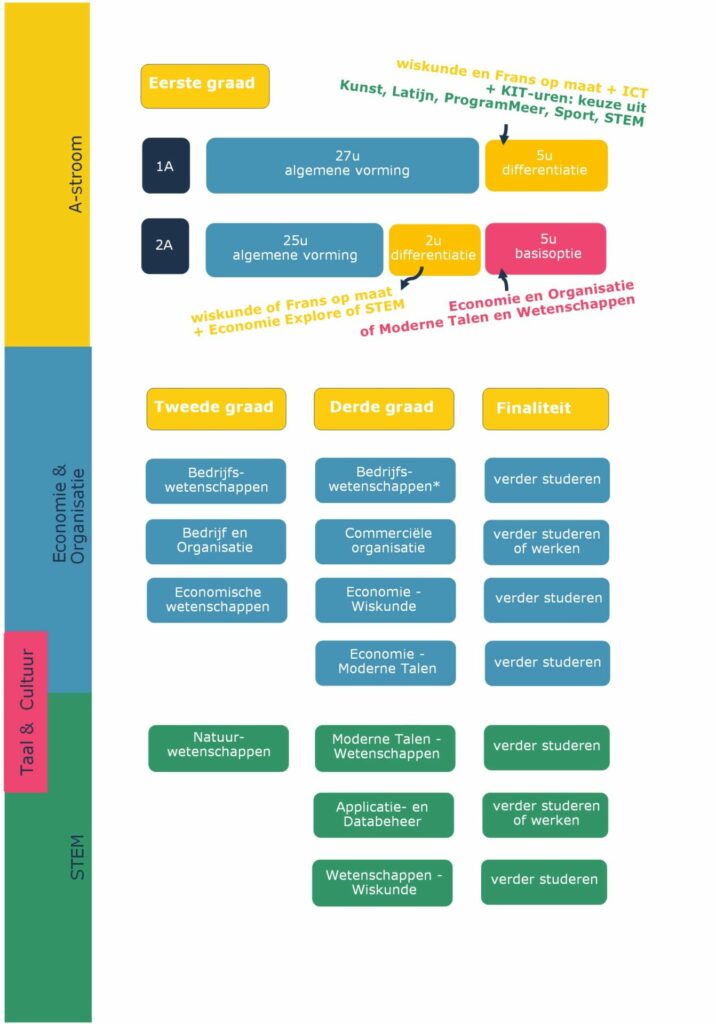 A-stroom

Eerste graad

wiskunde en Frans op maat + ICT + KIT-uren: keuze uit Kunst, Latijn, ProgramMeer, Sport, STEM

1A

27u algemene vorming

5u differentiatie

2A

25u algemene vorming

2u differentiatie

5u basisoptie

wiskunde of Frans op maat + Economie Explore of STEM

Economie en Organisatie of Moderne Talen en Wetenschappen

Economie & Organisatie

Taal & Cultuur

STEM

Tweede graad

Derde graad

Finaliteit

Bedrijfswetenschappen

Bedrijfswetenschappen*

verder studeren

Bedrijf en Organisatie

Commerciële organisatie

verder studeren of werken

Economische wetenschappen

Economie - Wiskunde

verder studeren

Economie - Moderne Talen

verder studeren

Natuurwetenschappen

Moderne Talen - Wetenschappen

verder studeren

Applicatie- en Databeheer

verder studeren of werken

Wetenschappen - Wiskunde

verder studeren